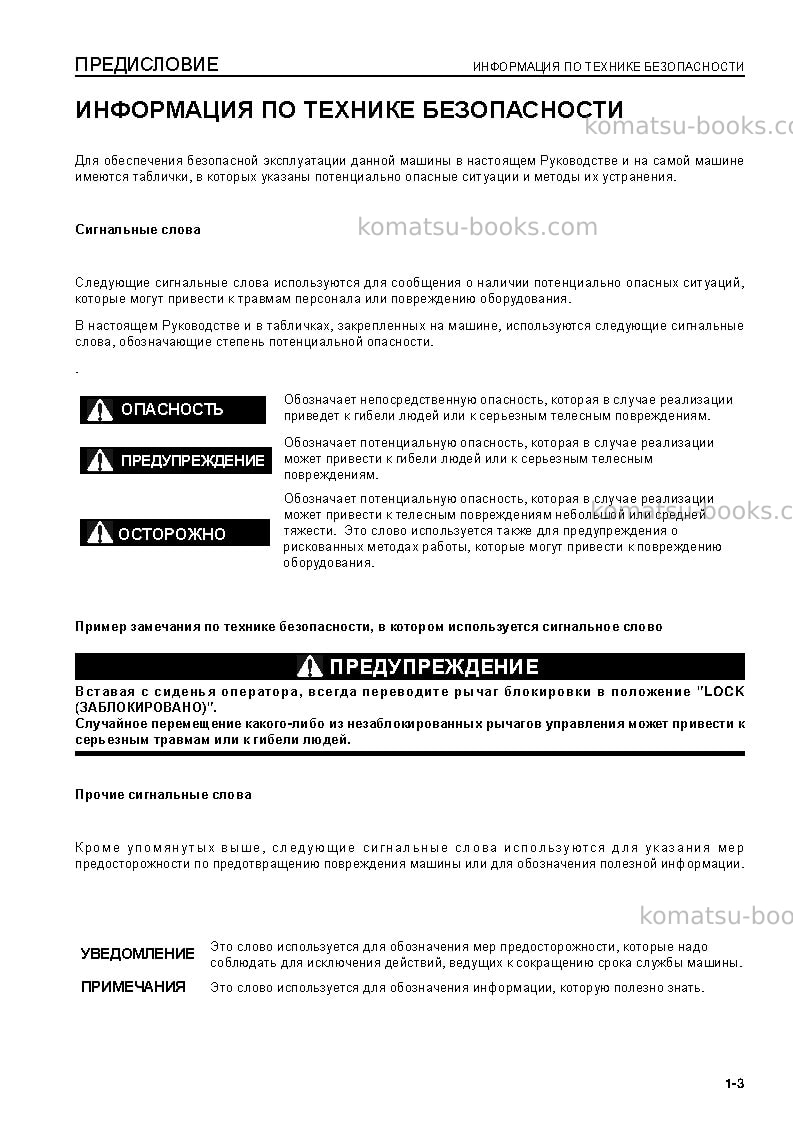 ПРЕДИСЛОВИЕ
ИНФОРМАЦИЯ ПО ТЕХНИКЕ БЕЗОПАСНОСТИ

ИНФОРМАЦИЯ ПО ТЕХНИКЕ БЕЗОПАСНОСТИ

Для обеспечения безопасной эксплуатации данной машины в настоящем Руководстве и на самой машине имеются таблички, в которых указаны потенциально опасные ситуации и методы их устранения.

Сигнальные слова

Следующие сигнальные слова используются для сообщения о наличии потенциально опасных ситуаций, которые могут привести к травмам персонала или повреждению оборудования.

В настоящем Руководстве и в табличках, закрепленных на машине, используются следующие сигнальные слова, обозначающие степень потенциальной опасности.

.

ОПАСНОСТЬ
Обозначает непосредственную опасность, которая в случае реализации приведет к гибели людей или к серьезным телесным повреждениям.

ПРЕДУПРЕЖДЕНИЕ
Обозначает потенциальную опасность, которая в случае реализации может привести к гибели людей или к серьезным телесным повреждениям.

ОСТОРОЖНО
Обозначает потенциальную опасность, которая в случае реализации может привести к телесным повреждениям небольшой или средней тяжести. Это слово используется также для предупреждения о рискованных методах работы, которые могут привести к повреждению оборудования.

Пример замечания по технике безопасности, в котором используется сигнальное слово

ПРЕДУПРЕЖДЕНИЕ

Вставая с сиденья оператора, всегда переводите рычаг блокировки в положение "LOCK (ЗАБЛОКИРОВАНО)".
Случайное перемещение какого-либо из незаблокированных рычагов управления может привести к серьезным травмам или к гибели людей.

Прочие сигнальные слова

Кроме упомянутых выше, следующие сигнальные слова используются для указания мер предосторожности по предотвращению повреждения машины или для обозначения полезной информации.

УВЕДОМЛЕНИЕ
Это слово используется для обозначения мер предосторожности, которые надо соблюдать для исключения действий, ведущих к сокращению срока службы машины.

ПРИМЕЧАНИЯ
Это слово используется для обозначения информации, которую полезно знать.

1-3

komatsu-books.com